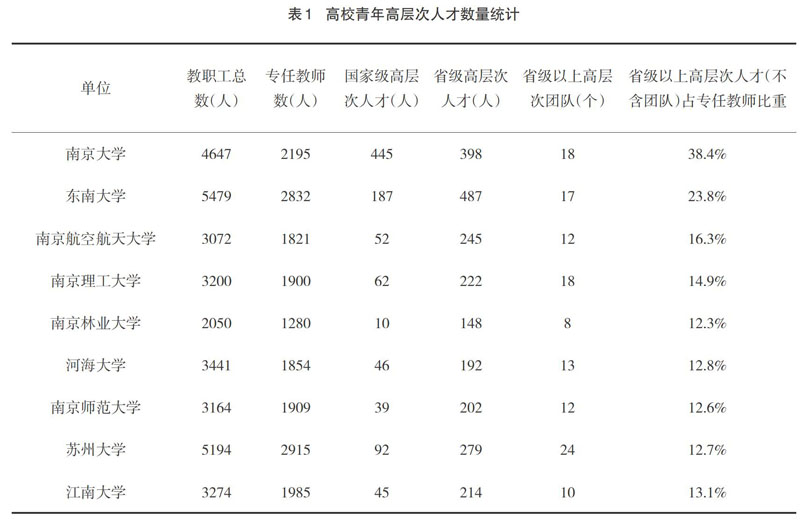 表1　高校青年高层次人才数量统计

| 单位 | 教职工总数(人) | 专任教师数(人) | 国家级高层次人才(人) | 省级高层次人才(人) | 省级以上高层次团队(个) | 省级以上高层次人才(不含团队)占专任教师比重 |
|---|---|---|---|---|---|---|
| 南京大学 | 4647 | 2195 | 445 | 398 | 18 | 38.4% |
| 东南大学 | 5479 | 2832 | 187 | 487 | 17 | 23.8% |
| 南京航空航天大学 | 3072 | 1821 | 52 | 245 | 12 | 16.3% |
| 南京理工大学 | 3200 | 1900 | 62 | 222 | 18 | 14.9% |
| 南京林业大学 | 2050 | 1280 | 10 | 148 | 8 | 12.3% |
| 河海大学 | 3441 | 1854 | 46 | 192 | 13 | 12.8% |
| 南京师范大学 | 3164 | 1909 | 39 | 202 | 12 | 12.6% |
| 苏州大学 | 5194 | 2915 | 92 | 279 | 24 | 12.7% |
| 江南大学 | 3274 | 1985 | 45 | 214 | 10 | 13.1% |